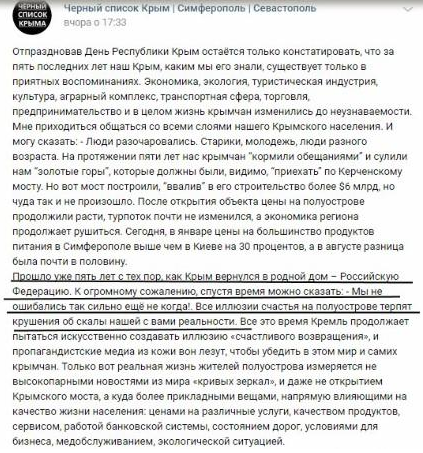 ЧЕРНЫЙ СПИСОК КРЫМА

Черный список Крым | Симферополь | Севастополь
вчора о 17:33

Отпраздновав День Республики Крым остаётся только констатировать, что за пять последних лет наш Крым, каким мы его знали, существует только в приятных воспоминаниях. Экономика, экология, туристическая индустрия, культура, аграрный комплекс, транспортная сфера, торговля, предпринимательство и в целом жизнь крымчан изменились до неузнаваемости. Мне приходиться общаться со всеми слоями нашего Крымского населения. И могу сказать: - Люди разочаровались. Старики, молодежь, люди разного возраста. На протяжении пяти лет нас крымчан "кормили обещаниями" и сулили нам "золотые горы", которые должны были, видимо, "приехать" по Керченскому мосту. Но вот мост построили, "ввалив" в его строительство более $6 млрд, но чуда так и не произошло. После открытия объекта цены на полуострове продолжили расти, турпоток почти не изменился, а экономика региона продолжает рушиться. Сегодня, в январе цены на большинство продуктов питания в Симферополе выше чем в Киеве на 30 процентов, а в августе разница была почти в половину.
Прошло уже пять лет с тех пор, как Крым вернулся в родной дом – Российскую Федерацию. К огромному сожалению, спустя время можно сказать: - Мы не ошибались так сильно ещё не когда!. Все иллюзии счастья на полуострове терпят крушения об скалы нашей с вами реальности. Все это время Кремль продолжает пытаться искусственно создавать иллюзию «счастливого возвращения», и пропагандистские медиа из кожи вон лезут, чтобы убедить в этом мир и самих крымчан. Только вот реальная жизнь жителей полуострова измеряется не высокопарными новостями из мира «кривых зеркал», и даже не открытием Крымского моста, а куда более прикладными вещами, напрямую влияющими на качество жизни населения: ценами на различные услуги, качеством продуктов, сервисом, работой банковской системы, состоянием дорог, условиями для бизнеса, медобслуживанием, экологической ситуацией.